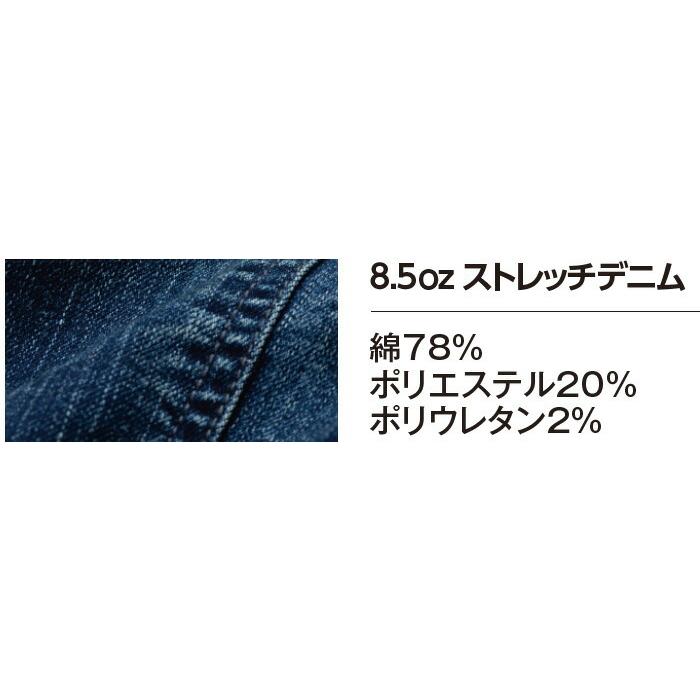 8.5oz ストレッチデニム

綿78%
ポリエステル20%
ポリウレタン2%